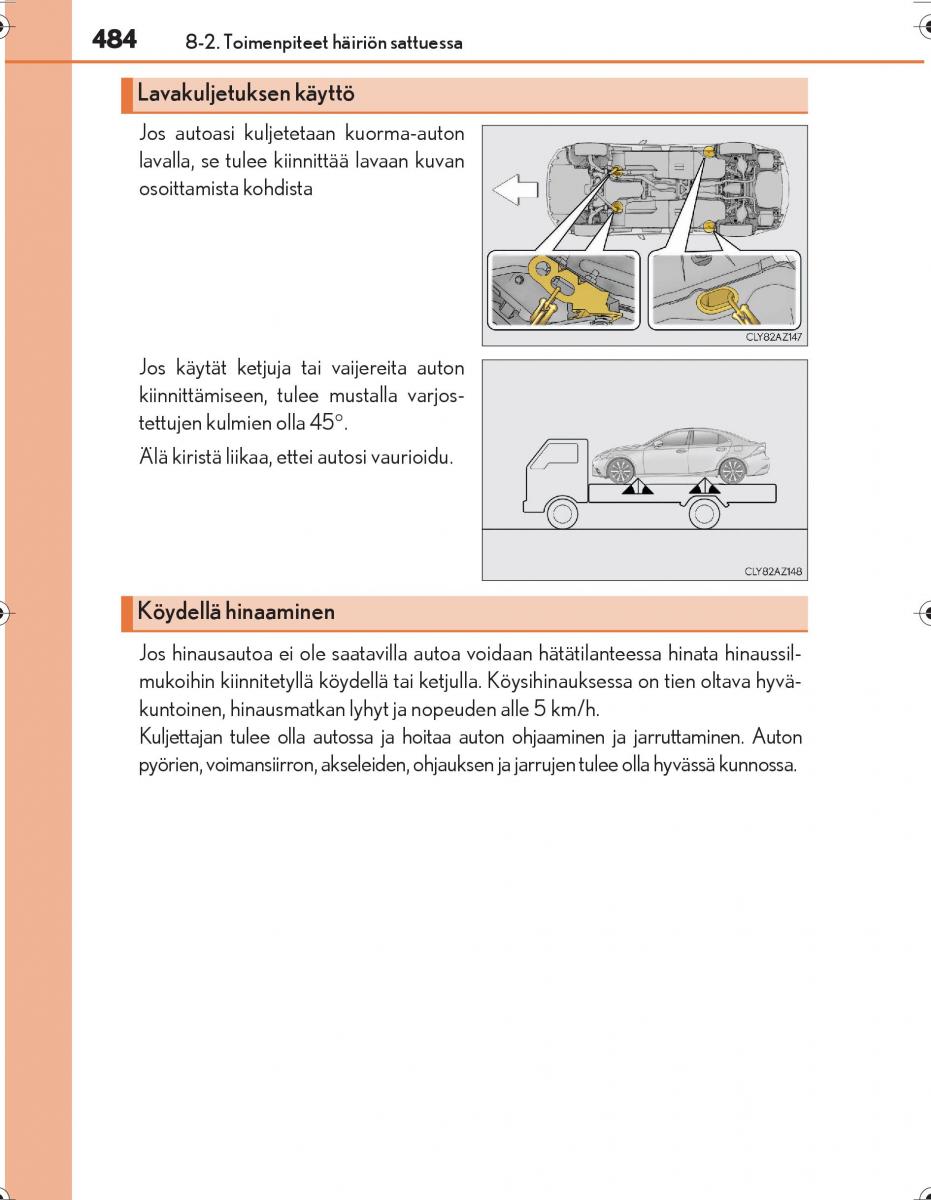 484 8-2. Toimenpiteet häiriön sattuessa

Lavakuljetuksen käyttö

Jos autoasi kuljetetaan kuorma-auton lavalla, se tulee kiinnittää lavaan kuvan osoittamista kohdista

CLY82AZ147

Jos käytät ketjuja tai vaijereita auton kiinnittämiseen, tulee mustalla varjostettujen kulmien olla 45°.

Älä kiristä liikaa, ettei autosi vaurioidu.

CLY82AZ148

Köydellä hinaaminen

Jos hinausautoa ei ole saatavilla autoa voidaan hätätilanteessa hinata hinaussilmukoihin kiinnitetyllä köydellä tai ketjulla. Köysihinauksessa on tien oltava hyväkuntoinen, hinausmatkan lyhyt ja nopeuden alle 5 km/h.
Kuljettajan tulee olla autossa ja hoitaa auton ohjaaminen ja jarruttaminen. Auton pyörien, voimansiirron, akseleiden, ohjauksen ja jarrujen tulee olla hyvässä kunnossa.